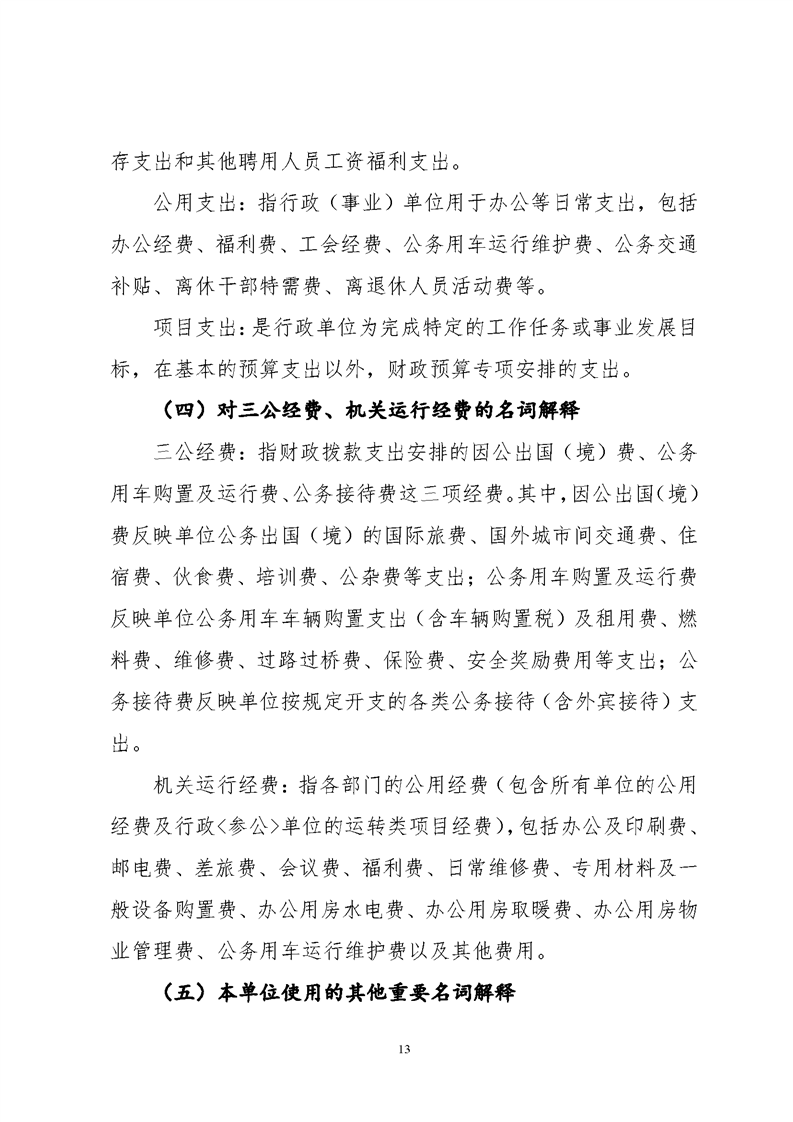 存支出和其他聘用人员工资福利支出。

公用支出：指行政（事业）单位用于办公等日常支出，包括办公经费、福利费、工会经费、公务用车运行维护费、公务交通补贴、离休干部特需费、离退休人员活动费等。

项目支出：是行政单位为完成特定的工作任务或事业发展目标，在基本的预算支出以外，财政预算专项安排的支出。

（四）对三公经费、机关运行经费的名词解释

三公经费：指财政拨款支出安排的因公出国（境）费、公务用车购置及运行费、公务接待费这三项经费。其中，因公出国（境）费反映单位公务出国（境）的国际旅费、国外城市间交通费、住宿费、伙食费、培训费、公杂费等支出；公务用车购置及运行费反映单位公务用车车辆购置支出（含车辆购置税）及租用费、燃料费、维修费、过路过桥费、保险费、安全奖励费用等支出；公务接待费反映单位按规定开支的各类公务接待（含外宾接待）支出。

机关运行经费：指各部门的公用经费（包含所有单位的公用经费及行政<参公>单位的运转类项目经费），包括办公及印刷费、邮电费、差旅费、会议费、福利费、日常维修费、专用材料及一般设备购置费、办公用房水电费、办公用房取暖费、办公用房物业管理费、公务用车运行维护费以及其他费用。

（五）本单位使用的其他重要名词解释

13